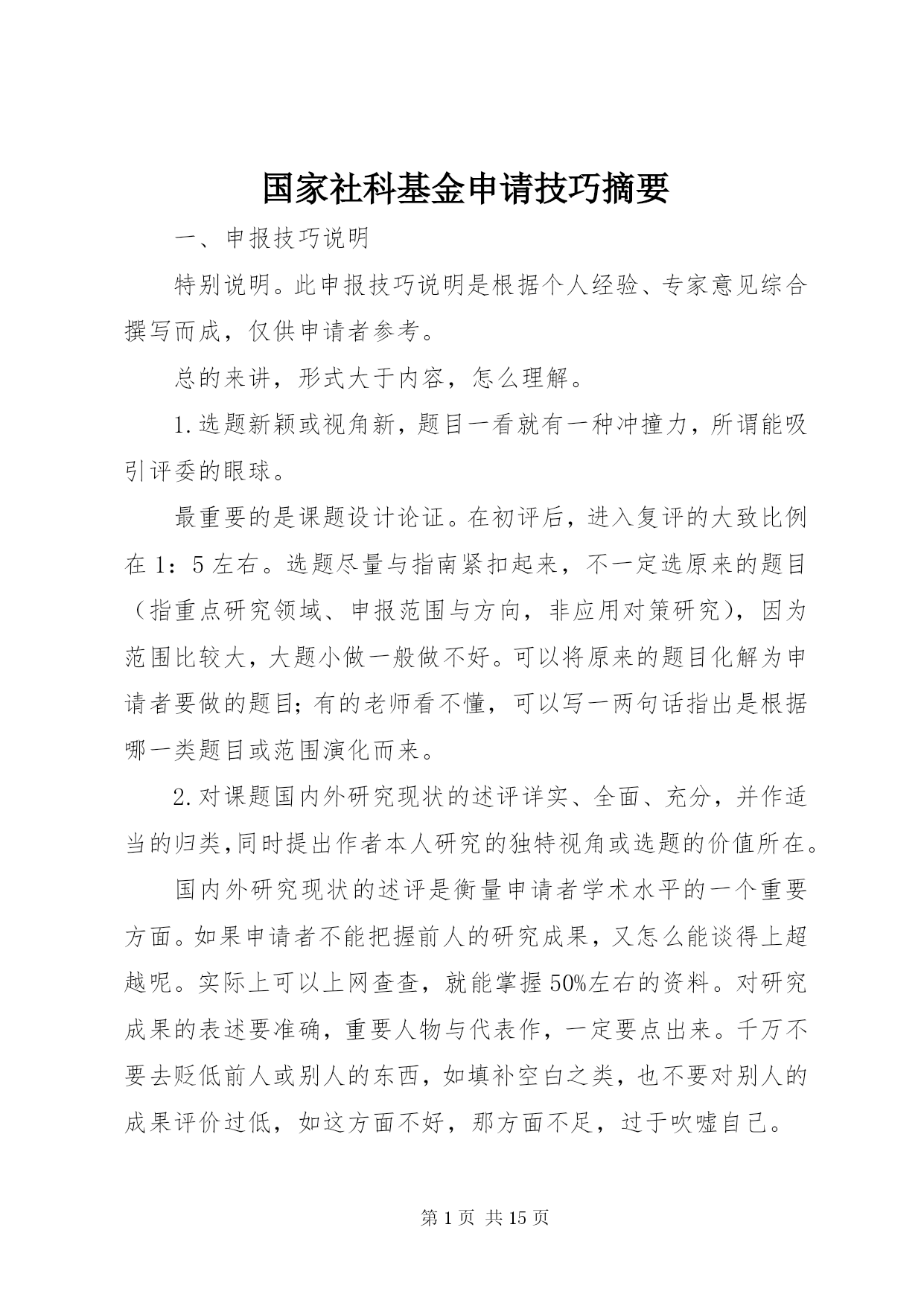 国家社科基金申请技巧摘要

一、申报技巧说明

特别说明。此申报技巧说明是根据个人经验、专家意见综合撰写而成，仅供申请者参考。

总的来讲，形式大于内容，怎么理解。

1.选题新颖或视角新，题目一看就有一种冲撞力，所谓能吸引评委的眼球。

最重要的是课题设计论证。在初评后，进入复评的大致比例在1：5左右。选题尽量与指南紧扣起来，不一定选原来的题目（指重点研究领域、申报范围与方向，非应用对策研究），因为范围比较大，大题小做一般做不好。可以将原来的题目化解为申请者要做的题目；有的老师看不懂，可以写一两句话指出是根据哪一类题目或范围演化而来。

2.对课题国内外研究现状的述评详实、全面、充分，并作适当的归类，同时提出作者本人研究的独特视角或选题的价值所在。

国内外研究现状的述评是衡量申请者学术水平的一个重要方面。如果申请者不能把握前人的研究成果，又怎么能谈得上超越呢。实际上可以上网查查，就能掌握50%左右的资料。对研究成果的表述要准确，重要人物与代表作，一定要点出来。千万不要去贬低前人或别人的东西，如填补空白之类，也不要对别人的成果评价过低，如这方面不好，那方面不足，过于吹嘘自己。

第1页 共15页